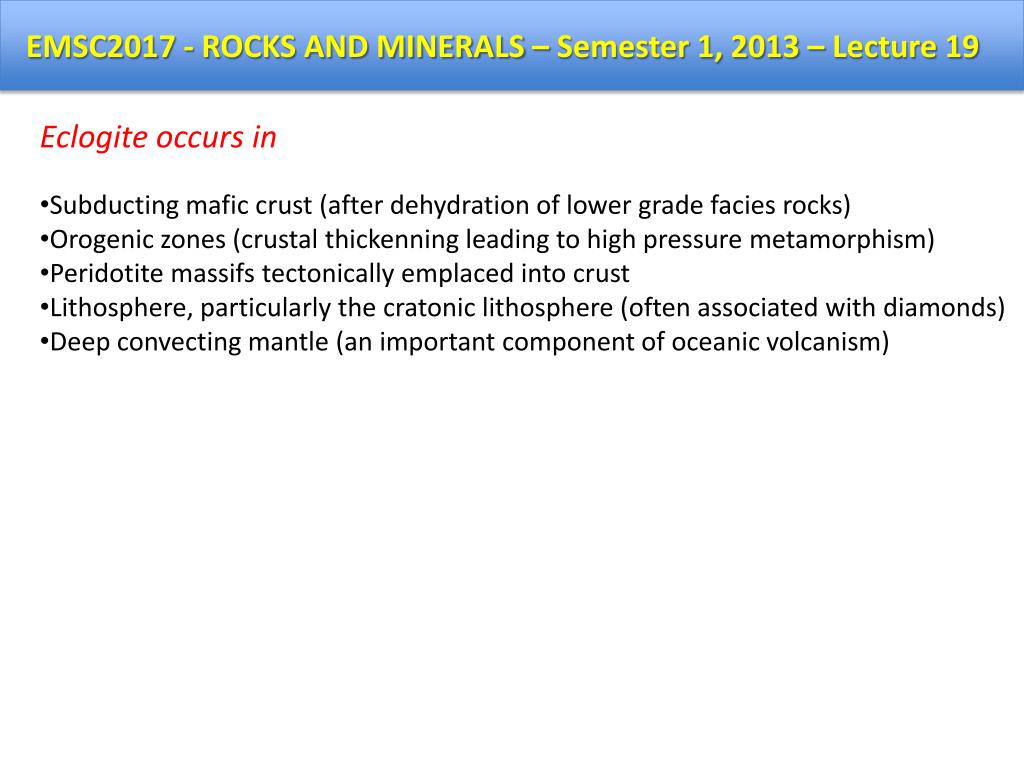 EMSC2017 - ROCKS AND MINERALS – Semester 1, 2013 – Lecture 19

Eclogite occurs in

•Subducting mafic crust (after dehydration of lower grade facies rocks)
•Orogenic zones (crustal thickenning leading to high pressure metamorphism)
•Peridotite massifs tectonically emplaced into crust
•Lithosphere, particularly the cratonic lithosphere (often associated with diamonds)
•Deep convecting mantle (an important component of oceanic volcanism)